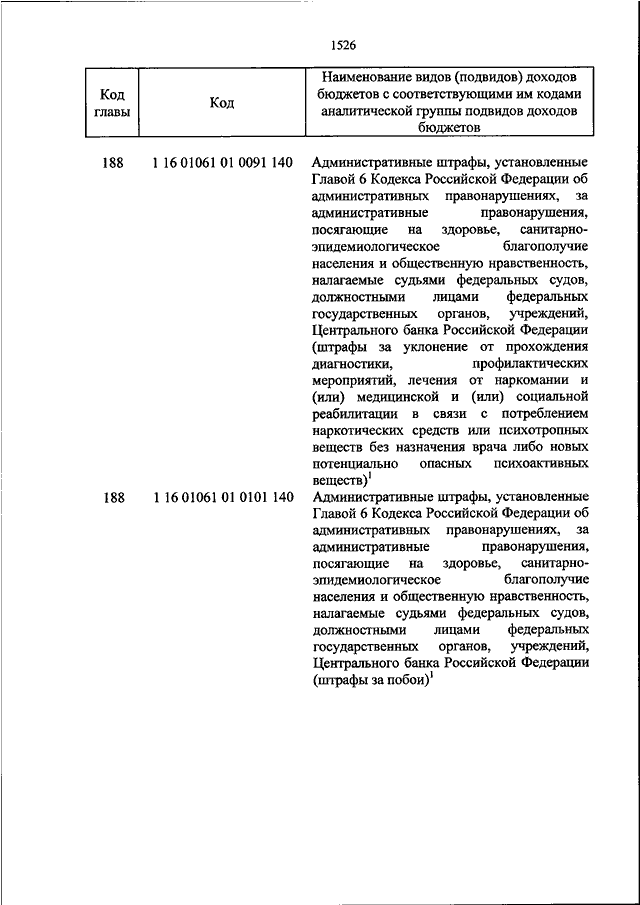 1526

| Код главы | Код | Наименование видов (подвидов) доходов бюджетов с соответствующими им кодами аналитической группы подвидов доходов бюджетов |
|---|---|---|
| 188 | 1 16 01061 01 0091 140 | Административные штрафы, установленные Главой 6 Кодекса Российской Федерации об административных правонарушениях, за административные правонарушения, посягающие на здоровье, санитарно-эпидемиологическое благополучие населения и общественную нравственность, налагаемые судьями федеральных судов, должностными лицами федеральных государственных органов, учреждений, Центрального банка Российской Федерации (штрафы за уклонение от прохождения диагностики, профилактических мероприятий, лечения от наркомании и (или) медицинской и (или) социальной реабилитации в связи с потреблением наркотических средств или психотропных веществ без назначения врача либо новых потенциально опасных психоактивных веществ)$^1$ |
| 188 | 1 16 01061 01 0101 140 | Административные штрафы, установленные Главой 6 Кодекса Российской Федерации об административных правонарушениях, за административные правонарушения, посягающие на здоровье, санитарно-эпидемиологическое благополучие населения и общественную нравственность, налагаемые судьями федеральных судов, должностными лицами федеральных государственных органов, учреждений, Центрального банка Российской Федерации (штрафы за побои)$^1$ |